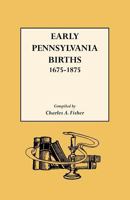 EARLY
PENNSYLVANIA
BIRTHS
1675-1875

Compiled by
Charles A. Fisher